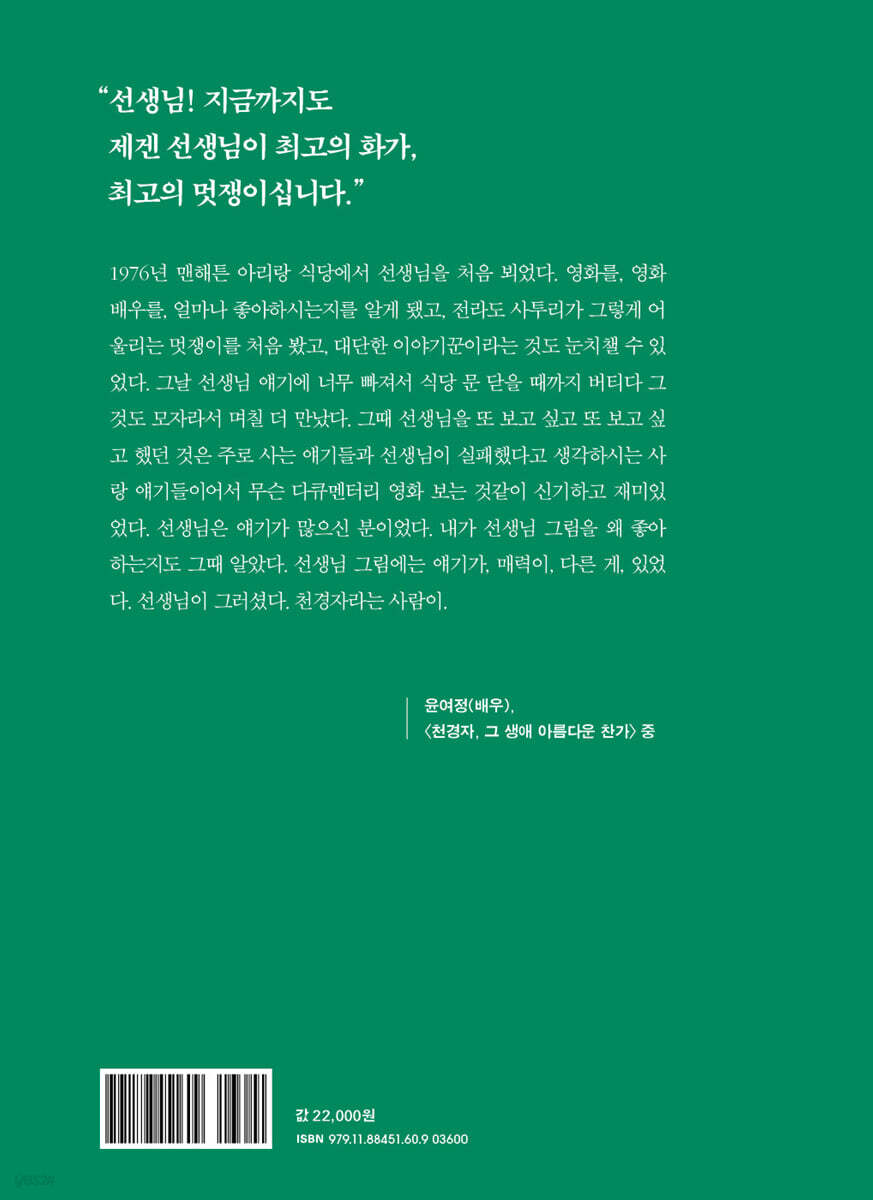 “선생님! 지금까지도
제겐 선생님이 최고의 화가,
최고의 멋쟁이십니다.”

1976년 맨해튼 아리랑 식당에서 선생님을 처음 뵈었다. 영화를, 영화배우를, 얼마나 좋아하시는지를 알게 됐고, 전라도 사투리가 그렇게 어울리는 멋쟁이를 처음 봤고, 대단한 이야기꾼이라는 것도 눈치챌 수 있었다. 그날 선생님 얘기에 너무 빠져서 식당 문 닫을 때까지 버티다 그것도 모자라서 며칠 더 만났다. 그때 선생님을 또 보고 싶고 또 보고 싶고 했던 것은 주로 사는 얘기들과 선생님이 실패했다고 생각하시는 사랑 얘기들이어서 무슨 다큐멘터리 영화 보는 것같이 신기하고 재미있었다. 선생님은 얘기가 많으신 분이었다. 내가 선생님 그림을 왜 좋아하는지도 그때 알았다. 선생님 그림에는 얘기가, 매력이, 다른 게, 있었다. 선생님이 그러셨다. 천경자라는 사람이.

윤여정(배우),
〈천경자, 그 생애 아름다운 찬가〉 중

값 22,000원
ISBN 979.11.88451.60.9 03600